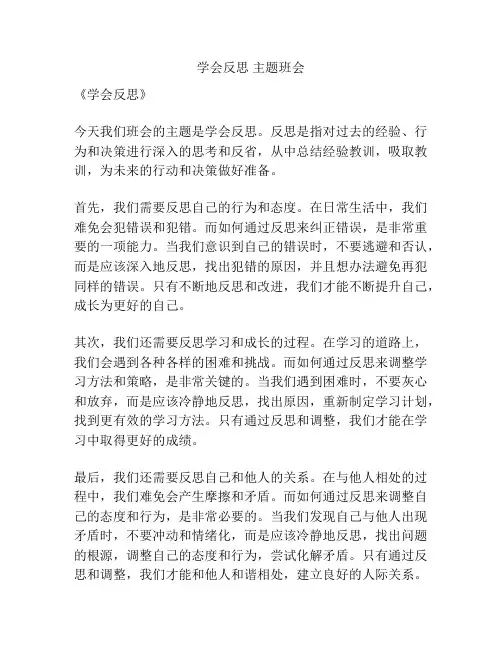 学会反思 主题班会

《学会反思》

今天我们班会的主题是学会反思。反思是指对过去的经验、行为和决策进行深入的思考和反省，从中总结经验教训，吸取教训，为未来的行动和决策做好准备。

首先，我们需要反思自己的行为和态度。在日常生活中，我们难免会犯错误和犯错。而如何通过反思来纠正错误，是非常重要的一项能力。当我们意识到自己的错误时，不要逃避和否认，而是应该深入地反思，找出犯错的原因，并且想办法避免再犯同样的错误。只有不断地反思和改进，我们才能不断提升自己，成长为更好的自己。

其次，我们还需要反思学习和成长的过程。在学习的道路上，我们会遇到各种各样的困难和挑战。而如何通过反思来调整学习方法和策略，是非常关键的。当我们遇到困难时，不要灰心和放弃，而是应该冷静地反思，找出原因，重新制定学习计划，找到更有效的学习方法。只有通过反思和调整，我们才能在学习中取得更好的成绩。

最后，我们还需要反思自己和他人的关系。在与他人相处的过程中，我们难免会产生摩擦和矛盾。而如何通过反思来调整自己的态度和行为，是非常必要的。当我们发现自己与他人出现矛盾时，不要冲动和情绪化，而是应该冷静地反思，找出问题的根源，调整自己的态度和行为，尝试化解矛盾。只有通过反思和调整，我们才能和他人和谐相处，建立良好的人际关系。